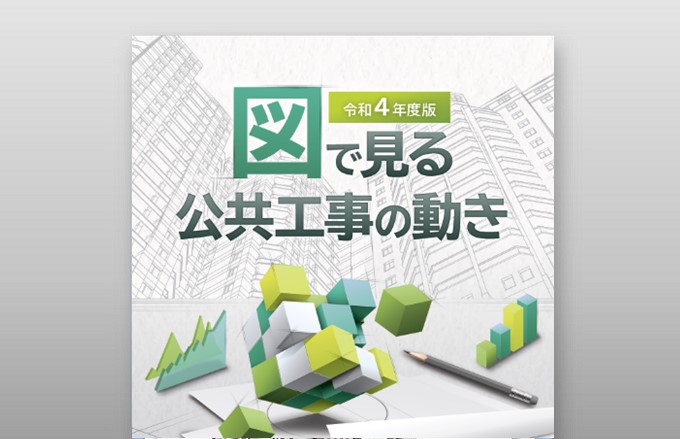 令和4年度版

図で見る
公共工事の動き